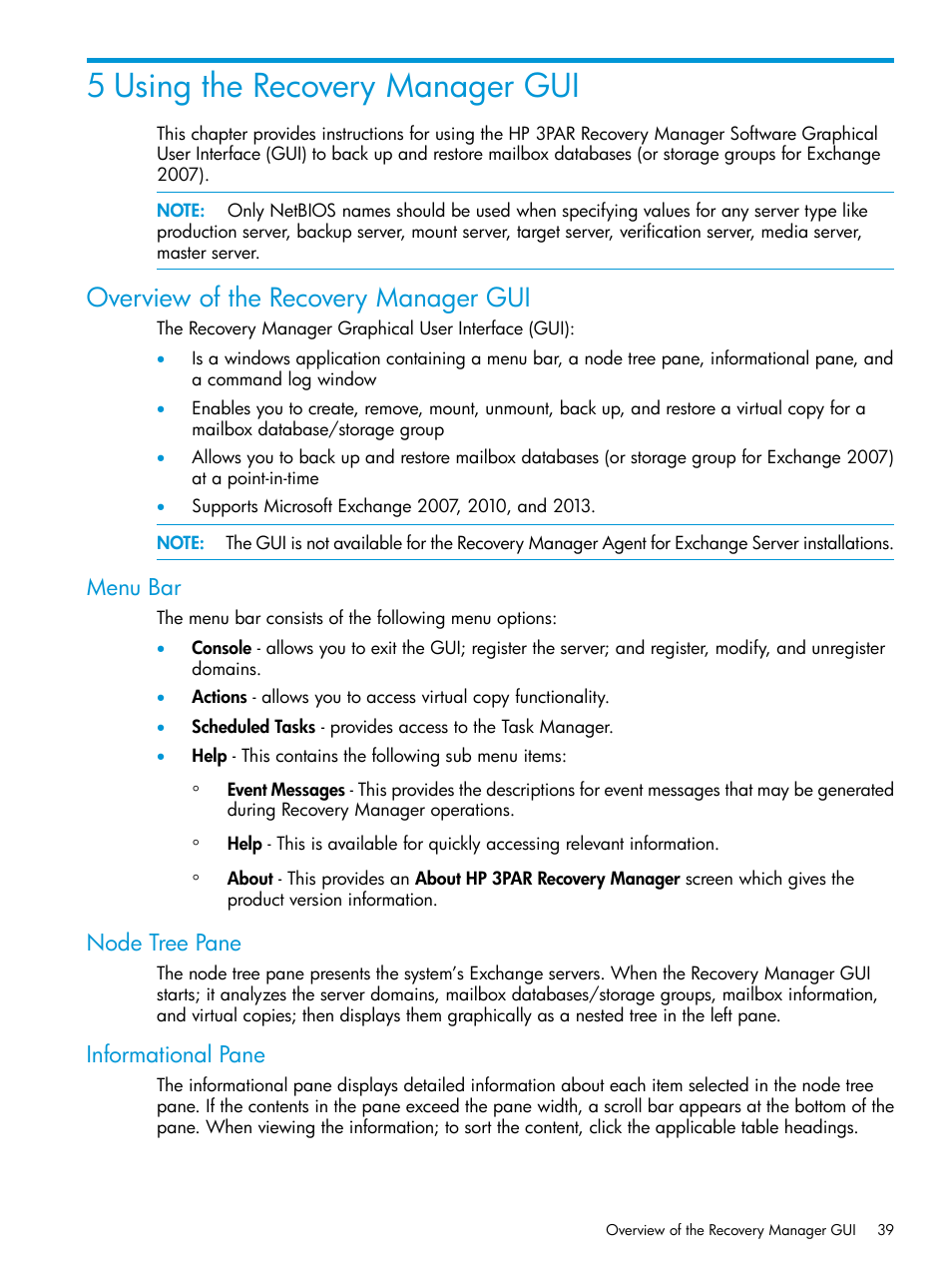 5 Using the Recovery Manager GUI

This chapter provides instructions for using the HP 3PAR Recovery Manager Software Graphical User Interface (GUI) to back up and restore mailbox databases (or storage groups for Exchange 2007).

NOTE: Only NetBIOS names should be used when specifying values for any server type like production server, backup server, mount server, target server, verification server, media server, master server.

Overview of the Recovery Manager GUI

The Recovery Manager Graphical User Interface (GUI):

• Is a windows application containing a menu bar, a node tree pane, informational pane, and a command log window
• Enables you to create, remove, mount, unmount, back up, and restore a virtual copy for a mailbox database/storage group
• Allows you to back up and restore mailbox databases (or storage group for Exchange 2007) at a point-in-time
• Supports Microsoft Exchange 2007, 2010, and 2013.

NOTE: The GUI is not available for the Recovery Manager Agent for Exchange Server installations.

Menu Bar

The menu bar consists of the following menu options:

• Console - allows you to exit the GUI; register the server; and register, modify, and unregister domains.
• Actions - allows you to access virtual copy functionality.
• Scheduled Tasks - provides access to the Task Manager.
• Help - This contains the following sub menu items:
◦ Event Messages - This provides the descriptions for event messages that may be generated during Recovery Manager operations.
◦ Help - This is available for quickly accessing relevant information.
◦ About - This provides an About HP 3PAR Recovery Manager screen which gives the product version information.

Node Tree Pane

The node tree pane presents the system's Exchange servers. When the Recovery Manager GUI starts; it analyzes the server domains, mailbox databases/storage groups, mailbox information, and virtual copies; then displays them graphically as a nested tree in the left pane.

Informational Pane

The informational pane displays detailed information about each item selected in the node tree pane. If the contents in the pane exceed the pane width, a scroll bar appears at the bottom of the pane. When viewing the information; to sort the content, click the applicable table headings.

Overview of the Recovery Manager GUI 39